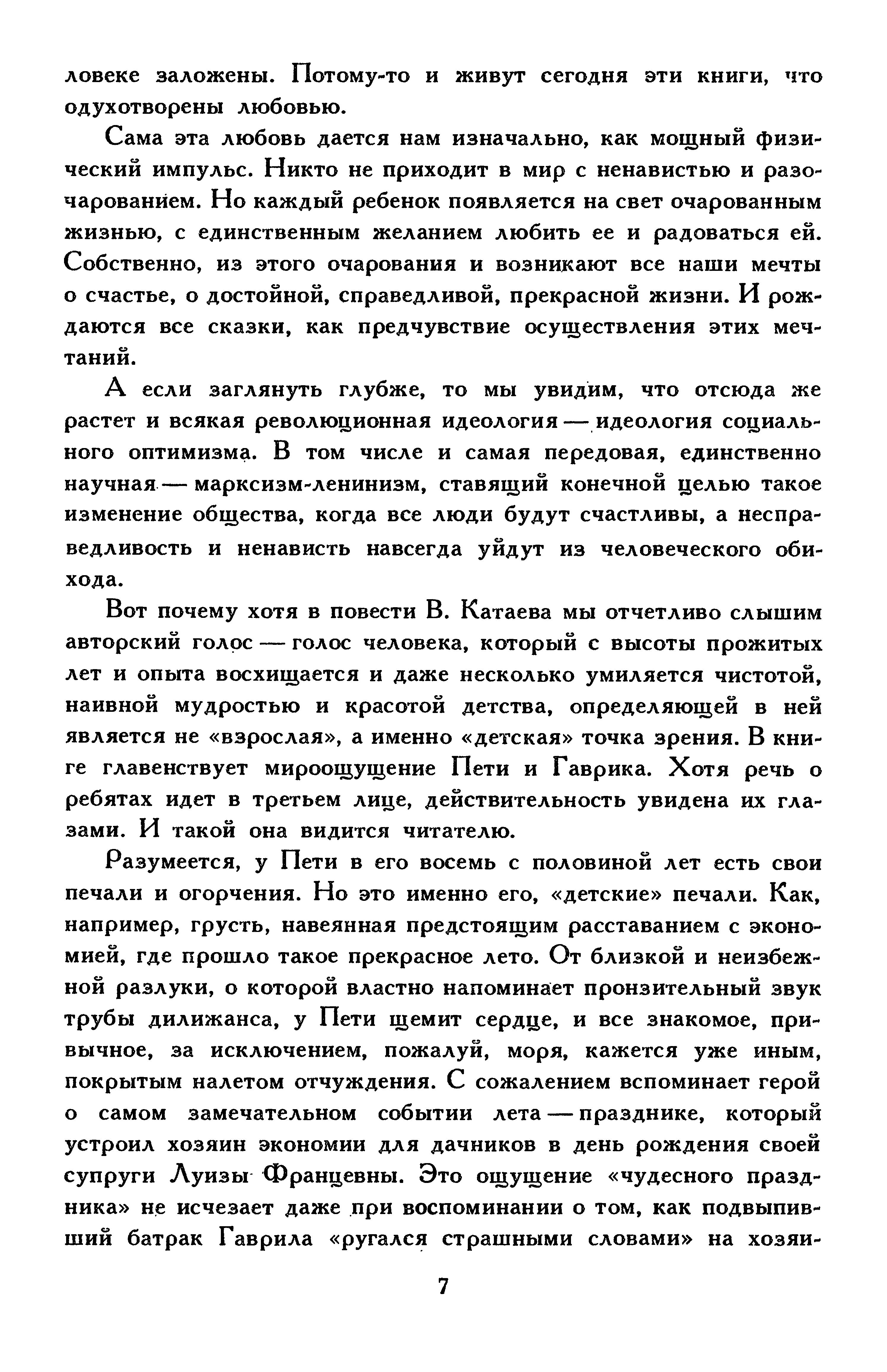 ловеке заложены. Потому-то и живут сегодня эти книги, что одухотворены любовью.

Сама эта любовь дается нам изначально, как мощный физический импульс. Никто не приходит в мир с ненавистью и разочарованием. Но каждый ребенок появляется на свет очарованным жизнью, с единственным желанием любить ее и радоваться ей. Собственно, из этого очарования и возникают все наши мечты о счастье, о достойной, справедливой, прекрасной жизни. И рождаются все сказки, как предчувствие осуществления этих мечтаний.

А если заглянуть глубже, то мы увидим, что отсюда же растет и всякая революционная идеология — идеология социального оптимизма. В том числе и самая передовая, единственно научная — марксизм-ленинизм, ставящий конечной целью такое изменение общества, когда все люди будут счастливы, а несправедливость и ненависть навсегда уйдут из человеческого обихода.

Вот почему хотя в повести В. Катаева мы отчетливо слышим авторский голос — голос человека, который с высоты прожитых лет и опыта восхищается и даже несколько умиляется чистотой, наивной мудростью и красотой детства, определяющей в ней является не «взрослая», а именно «детская» точка зрения. В книге главенствует мироощущение Пети и Гаврика. Хотя речь о ребятах идет в третьем лице, действительность увидена их глазами. И такой она видится читателю.

Разумеется, у Пети в его восемь с половиной лет есть свои печали и огорчения. Но это именно его, «детские» печали. Как, например, грусть, навеянная предстоящим расставанием с экономией, где прошло такое прекрасное лето. От близкой и неизбежной разлуки, о которой властно напоминает пронзительный звук трубы дилижанса, у Пети щемит сердце, и все знакомое, привычное, за исключением, пожалуй, моря, кажется уже иным, покрытым налетом отчуждения. С сожалением вспоминает герой о самом замечательном событии лета — празднике, который устроил хозяин экономии для дачников в день рождения своей супруги Луизы Францевны. Это ощущение «чудесного праздника» не исчезает даже при воспоминании о том, как подвыпивший батрак Гаврила «ругался страшными словами» на хозяи-

7